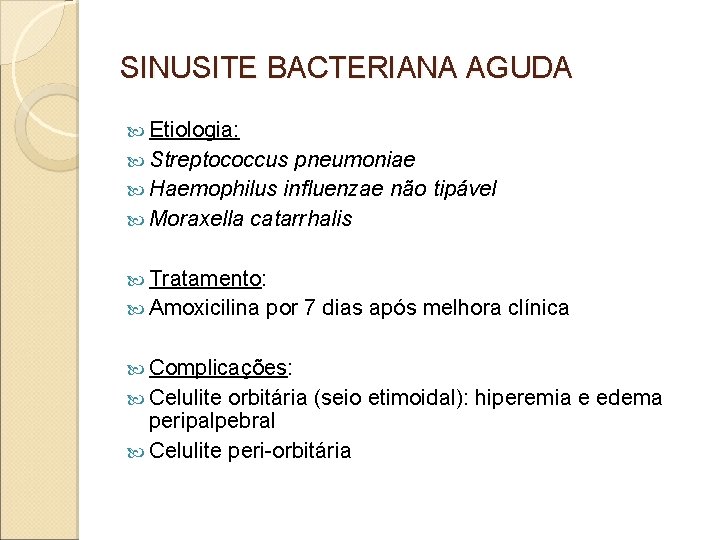 SINUSITE BACTERIANA AGUDA

Etiologia:
Streptococcus pneumoniae
Haemophilus influenzae não tipável
Moraxella catarrhalis

Tratamento:
Amoxicilina por 7 dias após melhora clínica

Complicações:
Celulite orbitária (seio etimoidal): hiperemia e edema peripalpebral
Celulite peri-orbitária